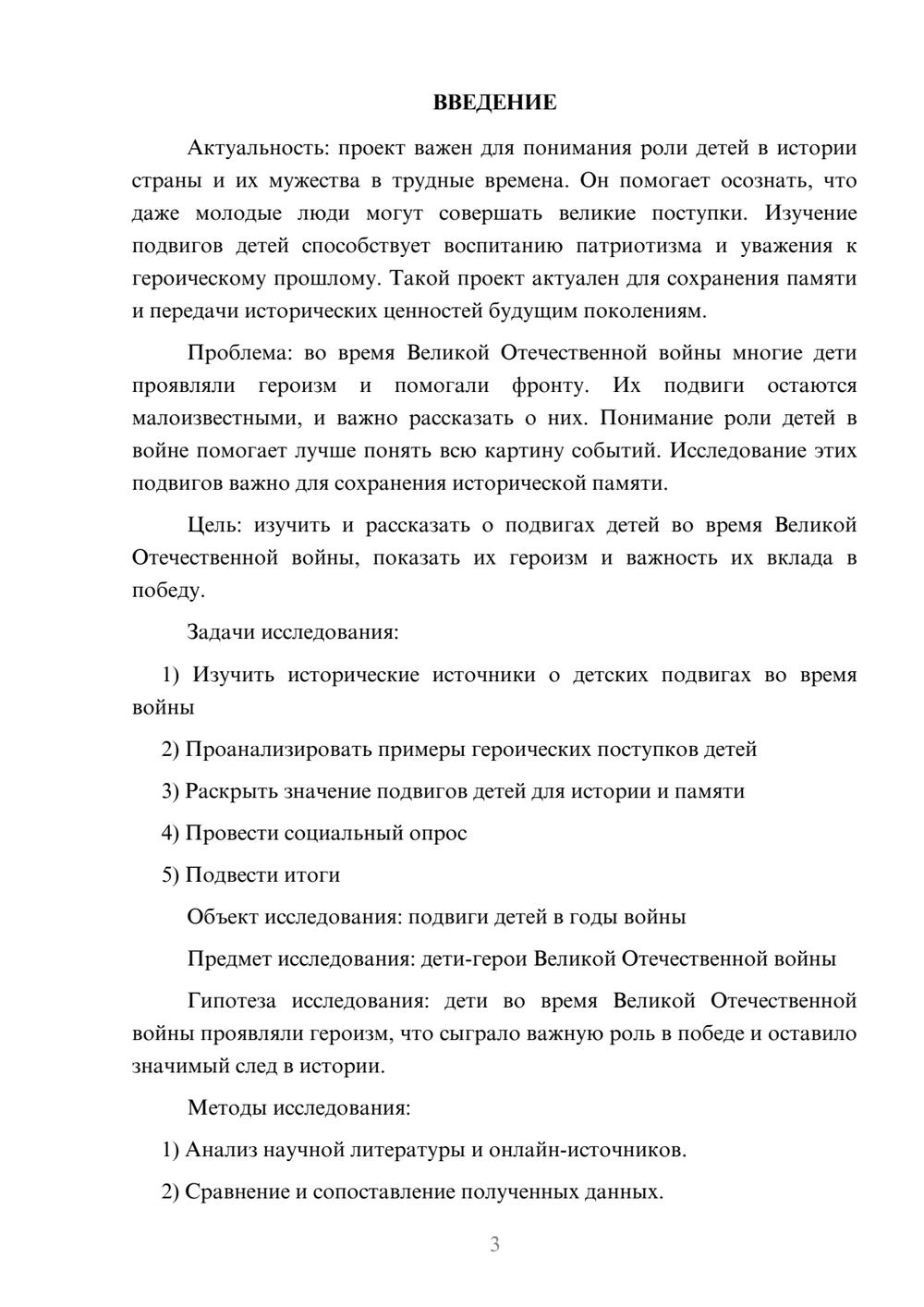 ВВЕДЕНИЕ

Актуальность: проект важен для понимания роли детей в истории страны и их мужества в трудные времена. Он помогает осознать, что даже молодые люди могут совершать великие поступки. Изучение подвигов детей способствует воспитанию патриотизма и уважения к героическому прошлому. Такой проект актуален для сохранения памяти и передачи исторических ценностей будущим поколениям.

Проблема: во время Великой Отечественной войны многие дети проявляли героизм и помогали фронту. Их подвиги остаются малоизвестными, и важно рассказать о них. Понимание роли детей в войне помогает лучше понять всю картину событий. Исследование этих подвигов важно для сохранения исторической памяти.

Цель: изучить и рассказать о подвигах детей во время Великой Отечественной войны, показать их героизм и важность их вклада в победу.

Задачи исследования:

1) Изучить исторические источники о детских подвигах во время войны

2) Проанализировать примеры героических поступков детей

3) Раскрыть значение подвигов детей для истории и памяти

4) Провести социальный опрос

5) Подвести итоги

Объект исследования: подвиги детей в годы войны

Предмет исследования: дети-герои Великой Отечественной войны

Гипотеза исследования: дети во время Великой Отечественной войны проявляли героизм, что сыграло важную роль в победе и оставило значимый след в истории.

Методы исследования:

1) Анализ научной литературы и онлайн-источников.

2) Сравнение и сопоставление полученных данных.

3